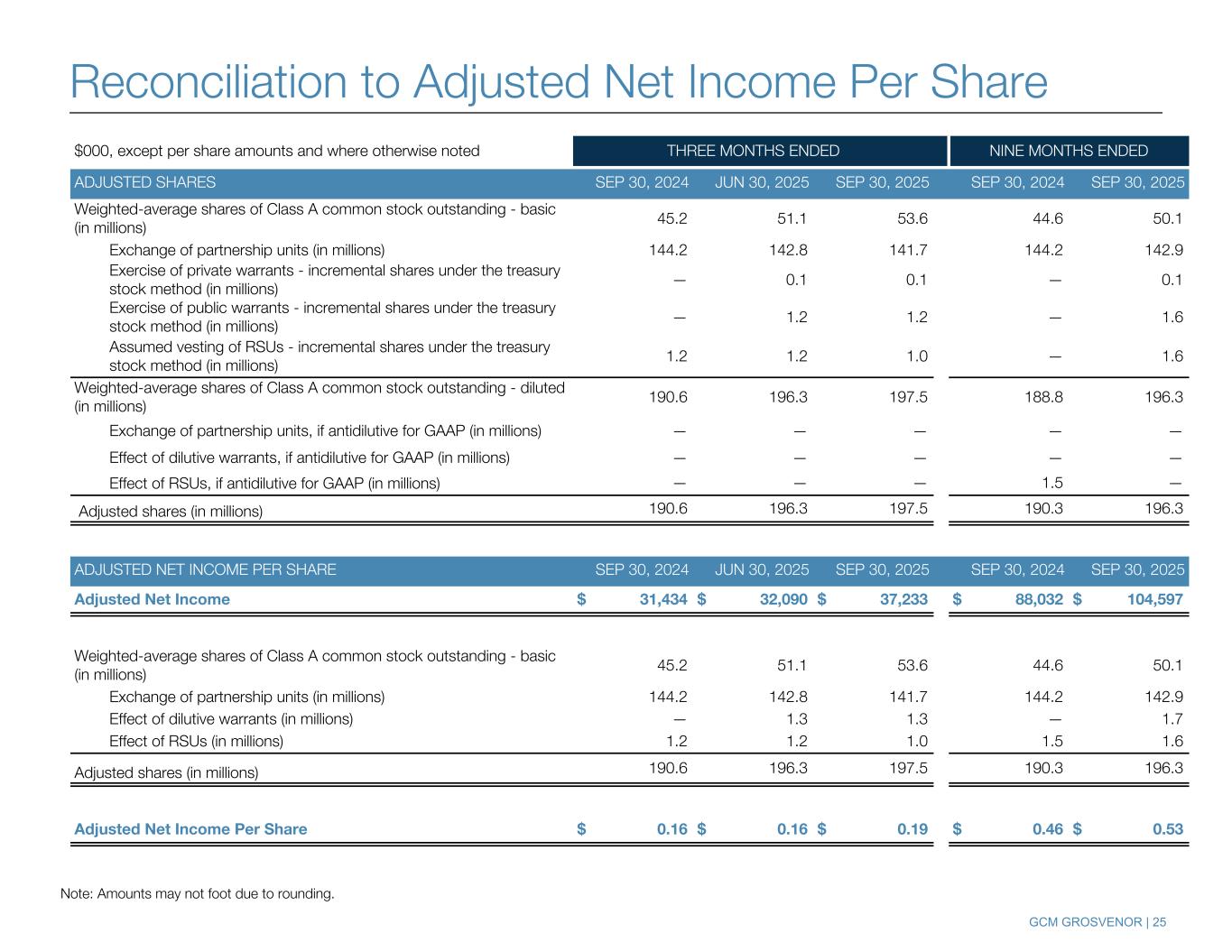 Reconciliation to Adjusted Net Income Per Share

| $000, except per share amounts and where otherwise noted | THREE MONTHS ENDED | | | NINE MONTHS ENDED | |
|---|---|---|---|---|---|
| ADJUSTED SHARES | SEP 30, 2024 | JUN 30, 2025 | SEP 30, 2025 | SEP 30, 2024 | SEP 30, 2025 |
| Weighted-average shares of Class A common stock outstanding - basic (in millions) | 45.2 | 51.1 | 53.6 | 44.6 | 50.1 |
| Exchange of partnership units (in millions) | 144.2 | 142.8 | 141.7 | 144.2 | 142.9 |
| Exercise of private warrants - incremental shares under the treasury stock method (in millions) | — | 0.1 | 0.1 | — | 0.1 |
| Exercise of public warrants - incremental shares under the treasury stock method (in millions) | — | 1.2 | 1.2 | — | 1.6 |
| Assumed vesting of RSUs - incremental shares under the treasury stock method (in millions) | 1.2 | 1.2 | 1.0 | — | 1.6 |
| Weighted-average shares of Class A common stock outstanding - diluted (in millions) | 190.6 | 196.3 | 197.5 | 188.8 | 196.3 |
| Exchange of partnership units, if antidilutive for GAAP (in millions) | — | — | — | — | — |
| Effect of dilutive warrants, if antidilutive for GAAP (in millions) | — | — | — | — | — |
| Effect of RSUs, if antidilutive for GAAP (in millions) | — | — | — | 1.5 | — |
| Adjusted shares (in millions) | 190.6 | 196.3 | 197.5 | 190.3 | 196.3 |

| ADJUSTED NET INCOME PER SHARE | SEP 30, 2024 | JUN 30, 2025 | SEP 30, 2025 | SEP 30, 2024 | SEP 30, 2025 |
|---|---|---|---|---|---|
| Adjusted Net Income | $ 31,434 | $ 32,090 | $ 37,233 | $ 88,032 | $ 104,597 |
| Weighted-average shares of Class A common stock outstanding - basic (in millions) | 45.2 | 51.1 | 53.6 | 44.6 | 50.1 |
| Exchange of partnership units (in millions) | 144.2 | 142.8 | 141.7 | 144.2 | 142.9 |
| Effect of dilutive warrants (in millions) | — | 1.3 | 1.3 | — | 1.7 |
| Effect of RSUs (in millions) | 1.2 | 1.2 | 1.0 | 1.5 | 1.6 |
| Adjusted shares (in millions) | 190.6 | 196.3 | 197.5 | 190.3 | 196.3 |
| Adjusted Net Income Per Share | $ 0.16 | $ 0.16 | $ 0.19 | $ 0.46 | $ 0.53 |

Note: Amounts may not foot due to rounding.

GCM GROSVENOR | 25